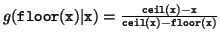 $g(\texttt{floor(x)}|\texttt{x}) = \frac{\texttt{ceil(x)}-\texttt{x}}{\texttt{ceil(x)}-\texttt{floor(x)}}$